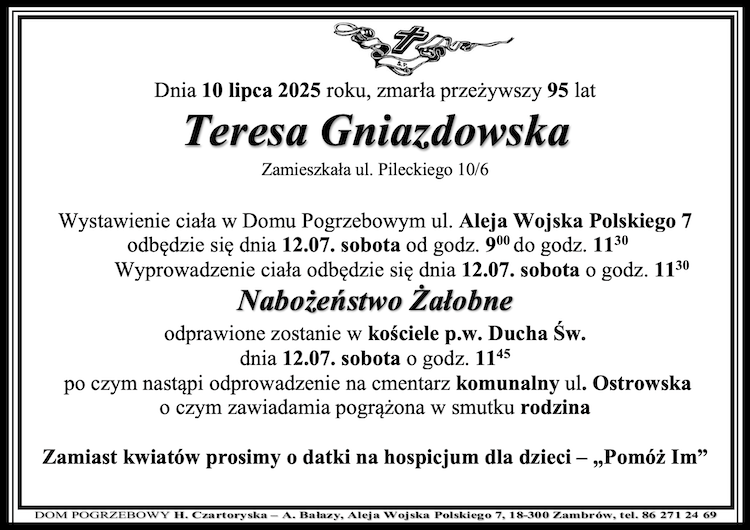 Dnia 10 lipca 2025 roku, zmarła przeżywszy 95 lat

Teresa Gniazdowska

Zamieszkała ul. Pileckiego 10/6

Wystawienie ciała w Domu Pogrzebowym ul. Aleja Wojska Polskiego 7 odbędzie się dnia 12.07. sobota od godz. $9^{00}$ do godz. $11^{30}$
Wyprowadzenie ciała odbędzie się dnia 12.07. sobota o godz. $11^{30}$

Nabożeństwo Żałobne

odprawione zostanie w kościele p.w. Ducha Św.
dnia 12.07. sobota o godz. $11^{45}$
po czym nastąpi odprowadzenie na cmentarz komunalny ul. Ostrowska
o czym zawiadamia pogrążona w smutku rodzina

Zamiast kwiatów prosimy o datki na hospicjum dla dzieci – „Pomóż Im”

DOM POGRZEBOWY H. Czartoryska – A. Bałazy, Aleja Wojska Polskiego 7, 18-300 Zambrów, tel. 86 271 24 69